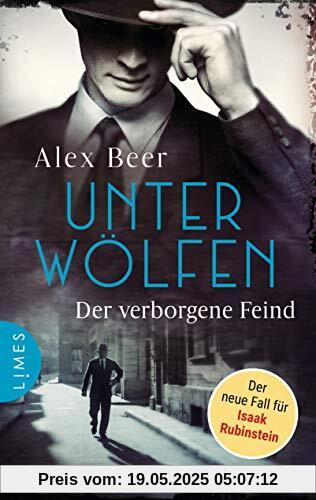 Alex Beer

UNTER WÖLFEN

Der verborgene Feind

LIMES

Der neue Fall für Isaak Rubinstein

Preis vom: 19.05.2025 05:07:12